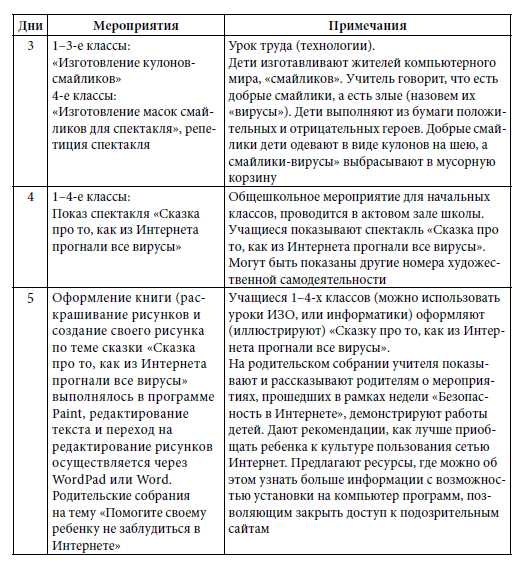 | Дни | Мероприятия | Примечания |
|---|---|---|
| 3 | 1–3-е классы: «Изготовление кулонов-смайликов» 4-е классы: «Изготовление масок смайликов для спектакля», репетиция спектакля | Урок труда (технологии). Дети изготавливают жителей компьютерного мира, «смайликов». Учитель говорит, что есть добрые смайлики, а есть злые (назовем их «вирусы»). Дети выполняют из бумаги положительных и отрицательных героев. Добрые смайлики дети одевают в виде кулонов на шею, а смайлики-вирусы» выбрасывают в мусорную корзину |
| 4 | 1–4-е классы: Показ спектакля «Сказка про то, как из Интернета прогнали все вирусы» | Общешкольное мероприятие для начальных классов, проводится в актовом зале школы. Учащиеся показывают спектакль «Сказка про то, как из Интернета прогнали все вирусы». Могут быть показаны другие номера художественной самодеятельности |
| 5 | Оформление книги (раскрашивание рисунков и создание своего рисунка по теме сказки «Сказка про то, как из Интернета прогнали все вирусы» выполнялось в программе Paint, редактирование текста и переход на редактирование рисунков осуществляется через WordPad или Word. Родительские собрания на тему «Помогите своему ребенку не заблудиться в Интернете» | Учащиеся 1–4-х классов (можно использовать уроки ИЗО, или информатики) оформляют (иллюстрируют) «Сказку про то, как из Интернета прогнали все вирусы». На родительском собрании учителя показывают и рассказывают родителям о мероприятиях, прошедших в рамках недели «Безопасность в Интернете», демонстрируют работы детей. Дают рекомендации, как лучше приобщать ребенка к культуре пользования сетью Интернет. Предлагают ресурсы, где можно об этом узнать больше информации с возможностью установки на компьютер программ, позволяющим закрыть доступ к подозрительным сайтам |